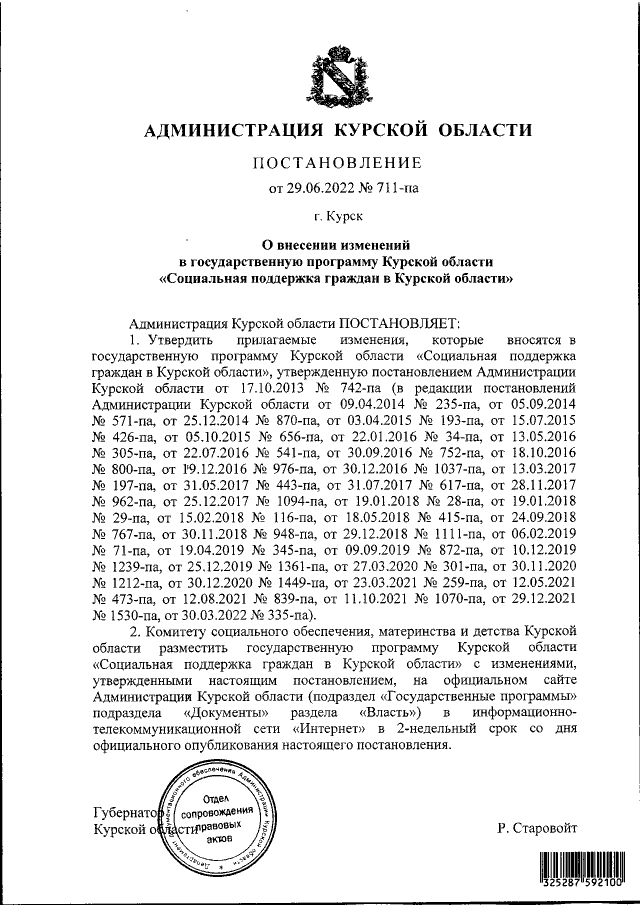 АДМИНИСТРАЦИЯ КУРСКОЙ ОБЛАСТИ

ПОСТАНОВЛЕНИЕ

от 29.06.2022 № 711-па

г. Курск

О внесении изменений
в государственную программу Курской области
«Социальная поддержка граждан в Курской области»

Администрация Курской области ПОСТАНОВЛЯЕТ:

1. Утвердить прилагаемые изменения, которые вносятся в государственную программу Курской области «Социальная поддержка граждан в Курской области», утвержденную постановлением Администрации Курской области от 17.10.2013 № 742-па (в редакции постановлений Администрации Курской области от 09.04.2014 № 235-па, от 05.09.2014 № 571-па, от 25.12.2014 № 870-па, от 03.04.2015 № 193-па, от 15.07.2015 № 426-па, от 05.10.2015 № 656-па, от 22.01.2016 № 34-па, от 13.05.2016 № 305-па, от 22.07.2016 № 541-па, от 30.09.2016 № 752-па, от 18.10.2016 № 800-па, от 19.12.2016 № 976-па, от 30.12.2016 № 1037-па, от 13.03.2017 № 197-па, от 31.05.2017 № 443-па, от 31.07.2017 № 617-па, от 28.11.2017 № 962-па, от 25.12.2017 № 1094-па, от 19.01.2018 № 28-па, от 19.01.2018 № 29-па, от 15.02.2018 № 116-па, от 18.05.2018 № 415-па, от 24.09.2018 № 767-па, от 30.11.2018 № 948-па, от 29.12.2018 № 1111-па, от 06.02.2019 № 71-па, от 19.04.2019 № 345-па, от 09.09.2019 № 872-па, от 10.12.2019 № 1239-па, от 25.12.2019 № 1361-па, от 27.03.2020 № 301-па, от 30.11.2020 № 1212-па, от 30.12.2020 № 1449-па, от 23.03.2021 № 259-па, от 12.05.2021 № 473-па, от 12.08.2021 № 839-па, от 11.10.2021 № 1070-па, от 29.12.2021 № 1530-па, от 30.03.2022 № 335-па).

2. Комитету социального обеспечения, материнства и детства Курской области разместить государственную программу Курской области «Социальная поддержка граждан в Курской области» с изменениями, утвержденными настоящим постановлением, на официальном сайте Администрации Курской области (подраздел «Государственные программы» подраздела «Документы» раздела «Власть») в информационно-телекоммуникационной сети «Интернет» в 2-недельный срок со дня официального опубликования настоящего постановления.

Губернатор
Курской области

Отдел
сопровождения
правовых
актов

Р. Старовойт

325287 592100